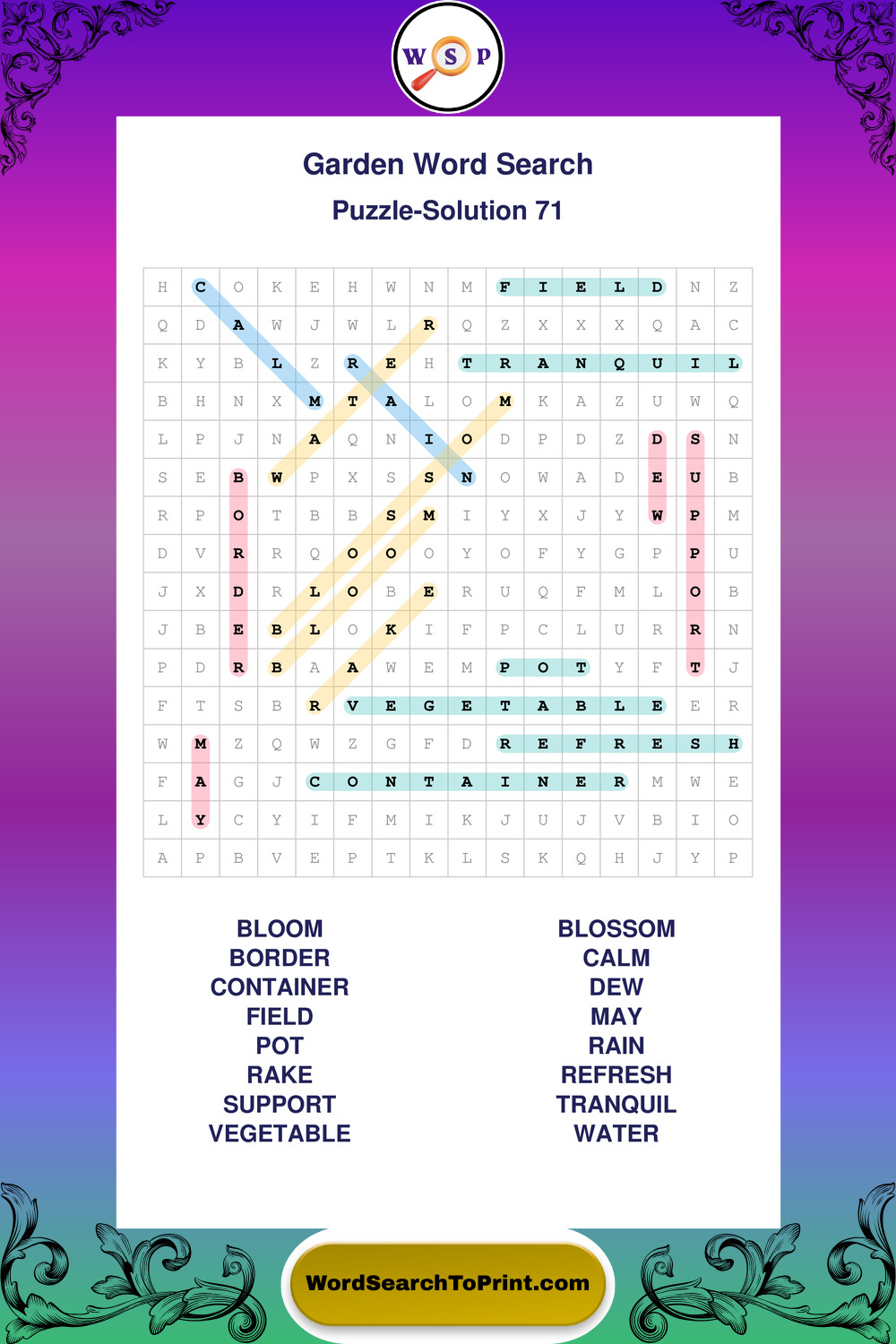 W S P

Garden Word Search

Puzzle-Solution 71

| H | C | O | K | E | H | W | N | M | F | I | E | L | D | N | Z |
|---|---|---|---|---|---|---|---|---|---|---|---|---|---|---|---|
| Q | D | A | W | J | W | L | R | Q | Z | X | X | X | Q | A | C |
| K | Y | B | L | Z | R | E | H | T | R | A | N | Q | U | I | L |
| B | H | N | X | M | T | A | L | O | M | K | A | Z | U | W | Q |
| L | P | J | N | A | Q | N | I | O | D | P | D | Z | D | S | N |
| S | E | B | W | P | X | S | S | N | O | W | A | D | E | U | B |
| R | P | O | T | B | B | S | M | I | Y | X | J | Y | W | P | M |
| D | V | R | R | Q | O | O | O | Y | O | F | Y | G | P | P | U |
| J | X | D | R | L | O | B | E | R | U | Q | F | M | L | O | B |
| J | B | E | B | L | O | K | I | F | P | C | L | U | R | R | N |
| P | D | R | B | A | A | W | E | M | P | O | T | Y | F | T | J |
| F | T | S | B | R | V | E | G | E | T | A | B | L | E | E | R |
| W | M | Z | Q | W | Z | G | F | D | R | E | F | R | E | S | H |
| F | A | G | J | C | O | N | T | A | I | N | E | R | M | W | E |
| L | Y | C | Y | I | F | M | I | K | J | U | J | V | B | I | O |
| A | P | B | V | E | P | T | K | L | S | K | Q | H | J | Y | P |

BLOOM
BORDER
CONTAINER
FIELD
POT
RAKE
SUPPORT
VEGETABLE

BLOSSOM
CALM
DEW
MAY
RAIN
REFRESH
TRANQUIL
WATER

WordSearchToPrint.com